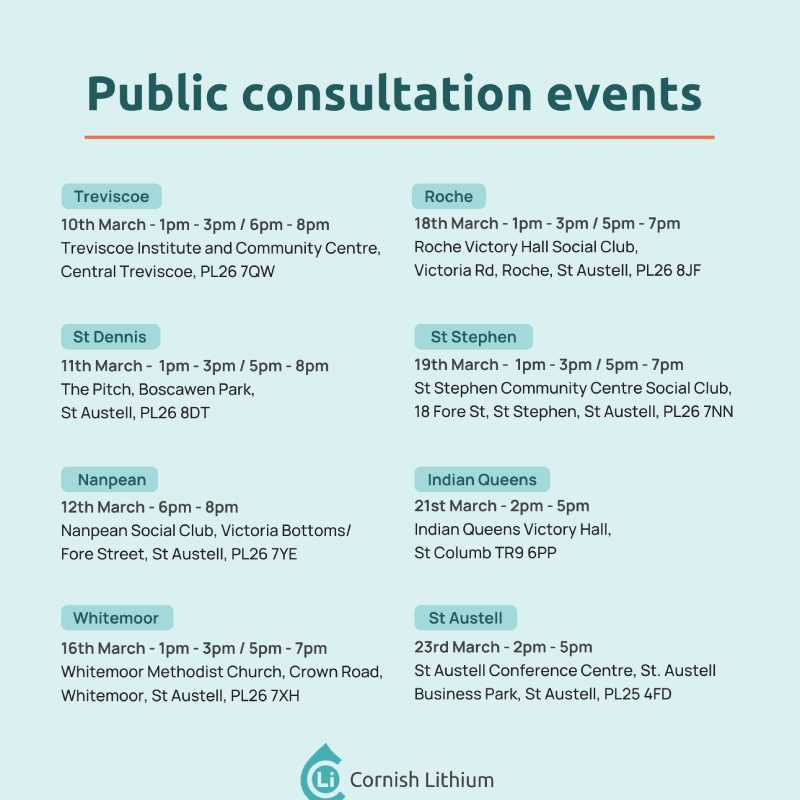 Public consultation events

Treviscoe
10th March - 1pm - 3pm / 6pm - 8pm
Treviscoe Institute and Community Centre, Central Treviscoe, PL26 7QW

St Dennis
11th March - 1pm - 3pm / 5pm - 8pm
The Pitch, Boscawen Park, St Austell, PL26 8DT

Nanpean
12th March - 6pm - 8pm
Nanpean Social Club, Victoria Bottoms/ Fore Street, St Austell, PL26 7YE

Whitemoor
16th March - 1pm - 3pm / 5pm - 7pm
Whitemoor Methodist Church, Crown Road, Whitemoor, St Austell, PL26 7XH

Roche
18th March - 1pm - 3pm / 5pm - 7pm
Roche Victory Hall Social Club, Victoria Rd, Roche, St Austell, PL26 8JF

St Stephen
19th March - 1pm - 3pm / 5pm - 7pm
St Stephen Community Centre Social Club, 18 Fore St, St Stephen, St Austell, PL26 7NN

Indian Queens
21st March - 2pm - 5pm
Indian Queens Victory Hall, St Columb TR9 6PP

St Austell
23rd March - 2pm - 5pm
St Austell Conference Centre, St. Austell Business Park, St Austell, PL25 4FD

Li Cornish Lithium